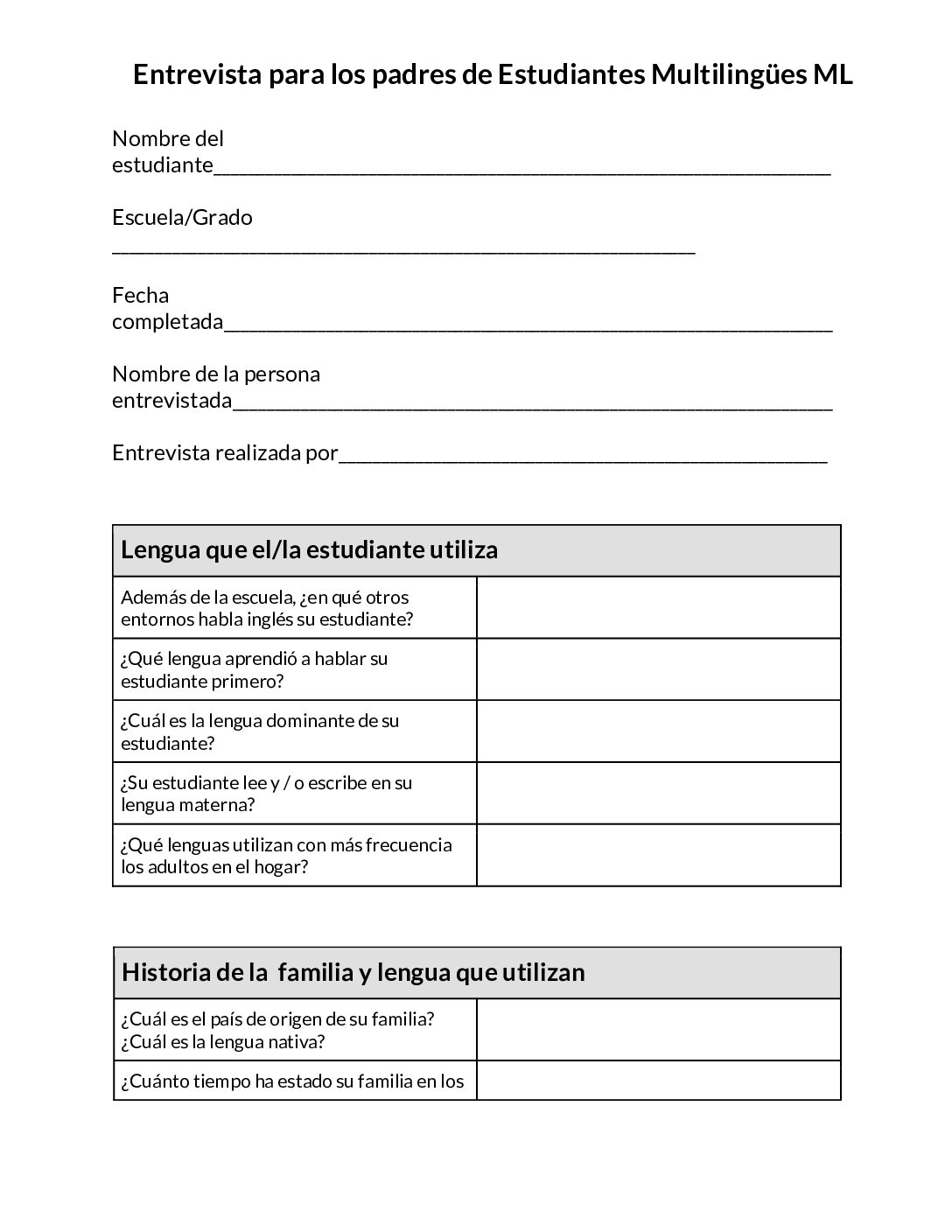 Entrevista para los padres de Estudiantes Multilingües ML

Nombre del estudiante____

Escuela/Grado
____

Fecha completada____

Nombre de la persona entrevistada____

Entrevista realizada por____

| Lengua que el/la estudiante utiliza | |
|---|---|
| Además de la escuela, ¿en qué otros entornos habla inglés su estudiante? | |
| ¿Qué lengua aprendió a hablar su estudiante primero? | |
| ¿Cuál es la lengua dominante de su estudiante? | |
| ¿Su estudiante lee y / o escribe en su lengua materna? | |
| ¿Qué lenguas utilizan con más frecuencia los adultos en el hogar? | |

| Historia de la familia y lengua que utilizan | |
|---|---|
| ¿Cuál es el país de origen de su familia? ¿Cuál es la lengua nativa? | |
| ¿Cuánto tiempo ha estado su familia en los | |